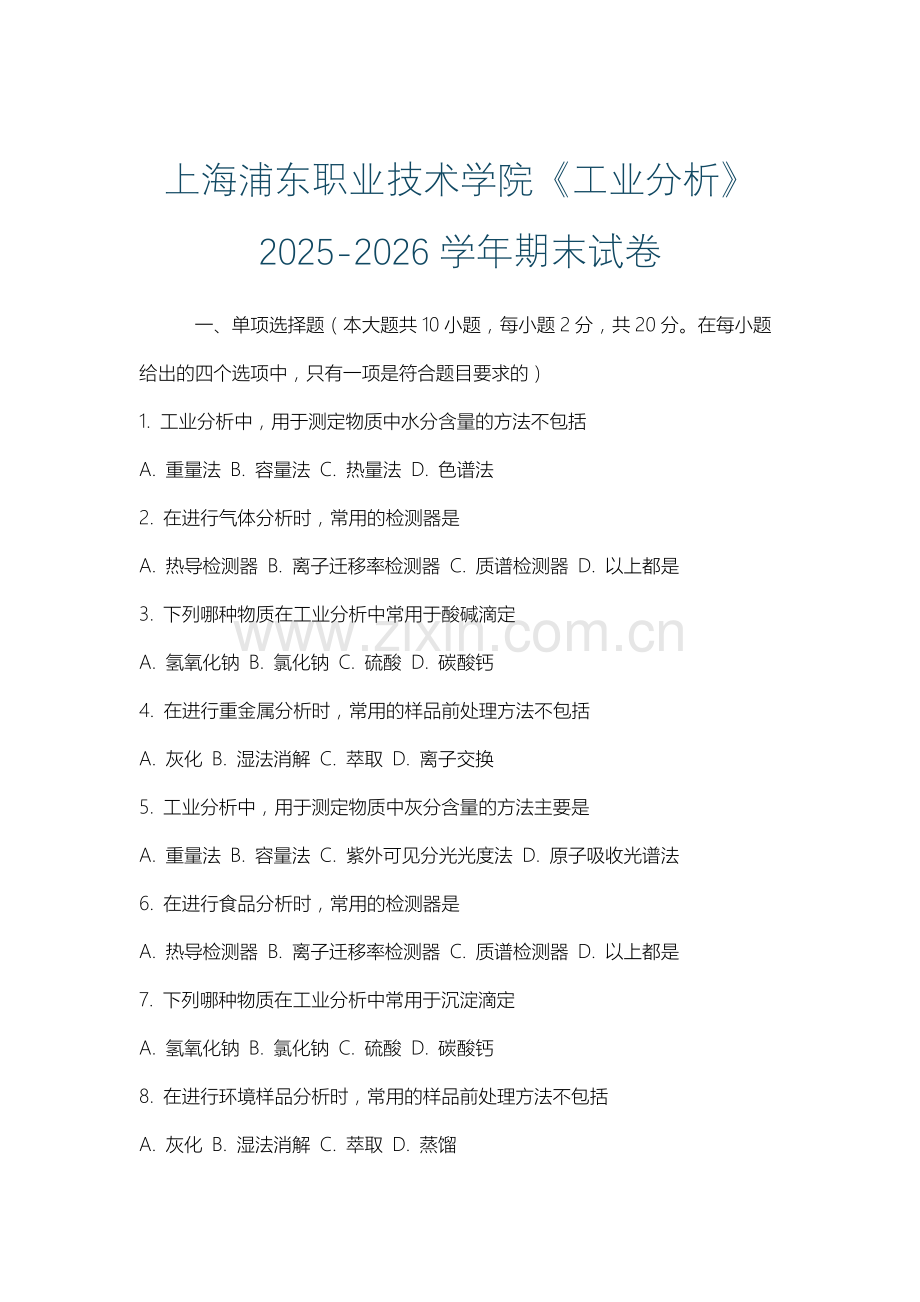 上海浦东职业技术学院《工业分析》2025-2026 学年期末试卷

一、单项选择题（本大题共 10 小题，每小题 2 分，共 20 分。在每小题给出的四个选项中，只有一项是符合题目要求的）

1. 工业分析中，用于测定物质中水分含量的方法不包括

A. 重量法 B. 容量法 C. 热量法 D. 色谱法

2. 在进行气体分析时，常用的检测器是

A. 热导检测器 B. 离子迁移率检测器 C. 质谱检测器 D. 以上都是

3. 下列哪种物质在工业分析中常用于酸碱滴定

A. 氢氧化钠 B. 氯化钠 C. 硫酸 D. 碳酸钙

4. 在进行重金属分析时，常用的样品前处理方法不包括

A. 灰化 B. 湿法消解 C. 萃取 D. 离子交换

5. 工业分析中，用于测定物质中灰分含量的方法主要是

A. 重量法 B. 容量法 C. 紫外可见分光光度法 D. 原子吸收光谱法

6. 在进行食品分析时，常用的检测器是

A. 热导检测器 B. 离子迁移率检测器 C. 质谱检测器 D. 以上都是

7. 下列哪种物质在工业分析中常用于沉淀滴定

A. 氢氧化钠 B. 氯化钠 C. 硫酸 D. 碳酸钙

8. 在进行环境样品分析时，常用的样品前处理方法不包括

A. 灰化 B. 湿法消解 C. 萃取 D. 蒸馏

www.zixin.com.cn